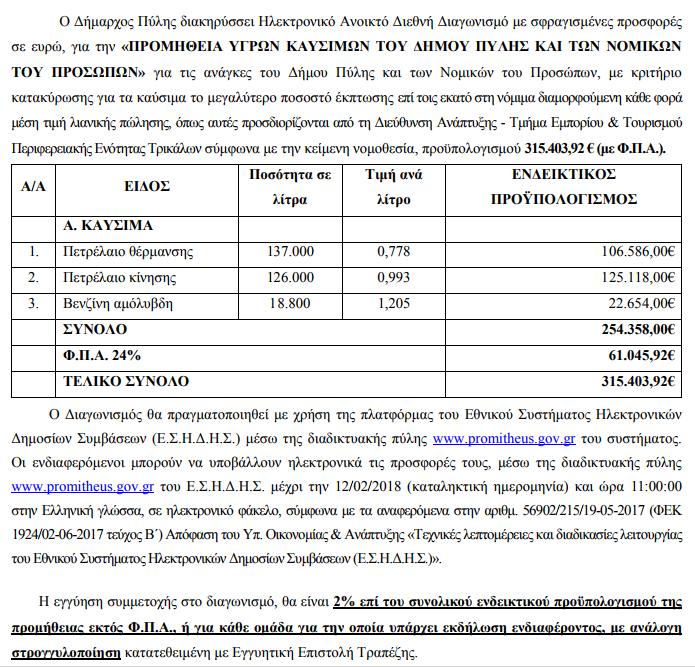 Ο Δήμαρχος Πύλης διακηρύσσει Ηλεκτρονικό Ανοικτό Διεθνή Διαγωνισμό με σφραγισμένες προσφορές σε ευρώ, για την «ΠΡΟΜΗΘΕΙΑ ΥΓΡΩΝ ΚΑΥΣΙΜΩΝ ΤΟΥ ΔΗΜΟΥ ΠΥΛΗΣ ΚΑΙ ΤΩΝ ΝΟΜΙΚΩΝ ΤΟΥ ΠΡΟΣΩΠΩΝ» για τις ανάγκες του Δήμου Πύλης και των Νομικών του Προσώπων, με κριτήριο κατακύρωσης για τα καύσιμα το μεγαλύτερο ποσοστό έκπτωσης επί τοις εκατό στη νόμιμα διαμορφούμενη κάθε φορά μέση τιμή λιανικής πώλησης, όπως αυτές προσδιορίζονται από τη Διεύθυνση Ανάπτυξης - Τμήμα Εμπορίου & Τουρισμού Περιφερειακής Ενότητας Τρικάλων σύμφωνα με την κείμενη νομοθεσία, προϋπολογισμού 315.403,92 € (με Φ.Π.Α.).

| Α/Α | ΕΙΔΟΣ | Ποσότητα σε λίτρα | Τιμή ανά λίτρο | ΕΝΔΕΙΚΤΙΚΟΣ ΠΡΟΫΠΟΛΟΓΙΣΜΟΣ |
|---|---|---|---|---|
| | Α. ΚΑΥΣΙΜΑ | | | |
| 1. | Πετρέλαιο θέρμανσης | 137.000 | 0,778 | 106.586,00€ |
| 2. | Πετρέλαιο κίνησης | 126.000 | 0,993 | 125.118,00€ |
| 3. | Βενζίνη αμόλυβδη | 18.800 | 1,205 | 22.654,00€ |
| | ΣΥΝΟΛΟ | | | 254.358,00€ |
| | Φ.Π.Α. 24% | | | 61.045,92€ |
| | ΤΕΛΙΚΟ ΣΥΝΟΛΟ | | | 315.403,92€ |

Ο Διαγωνισμός θα πραγματοποιηθεί με χρήση της πλατφόρμας του Εθνικού Συστήματος Ηλεκτρονικών Δημοσίων Συμβάσεων (Ε.Σ.Η.Δ.Η.Σ.) μέσω της διαδικτυακής πύλης www.promitheus.gov.gr του συστήματος. Οι ενδιαφερόμενοι μπορούν να υποβάλλουν ηλεκτρονικά τις προσφορές τους, μέσω της διαδικτυακής πύλης www.promitheus.gov.gr του Ε.Σ.Η.Δ.Η.Σ. μέχρι την 12/02/2018 (καταληκτική ημερομηνία) και ώρα 11:00:00 στην Ελληνική γλώσσα, σε ηλεκτρονικό φάκελο, σύμφωνα με τα αναφερόμενα στην αριθμ. 56902/215/19-05-2017 (ΦΕΚ 1924/02-06-2017 τεύχος Β΄) Απόφαση του Υπ. Οικονομίας & Ανάπτυξης «Τεχνικές λεπτομέρειες και διαδικασίες λειτουργίας του Εθνικού Συστήματος Ηλεκτρονικών Δημοσίων Συμβάσεων (Ε.Σ.Η.Δ.Η.Σ.)».

Η εγγύηση συμμετοχής στο διαγωνισμό, θα είναι 2% επί του συνολικού ενδεικτικού προϋπολογισμού της προμήθειας εκτός Φ.Π.Α., ή για κάθε ομάδα για την οποία υπάρχει εκδήλωση ενδιαφέροντος, με ανάλογη στρογγυλοποίηση κατατεθειμένη με Εγγυητική Επιστολή Τραπέζης.